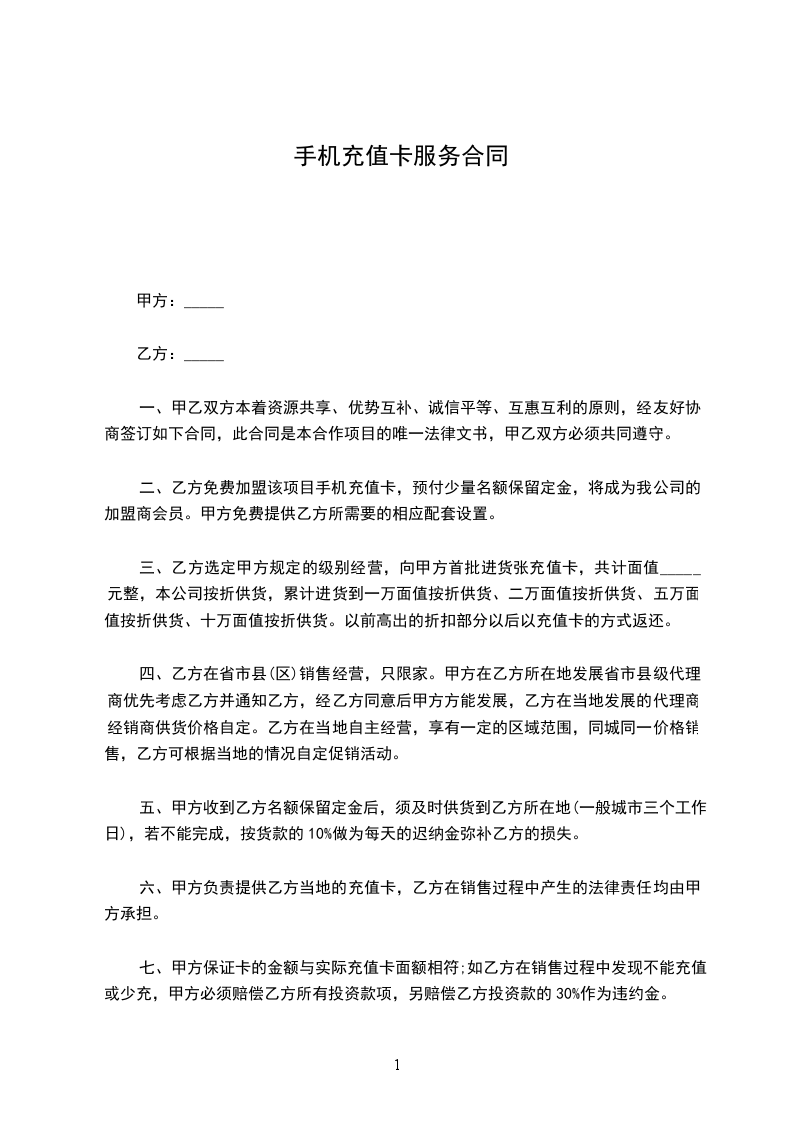 手机充值卡服务合同

甲方：_____

乙方：_____

一、甲乙双方本着资源共享、优势互补、诚信平等、互惠互利的原则，经友好协商签订如下合同，此合同是本合作项目的唯一法律文书，甲乙双方必须共同遵守。

二、乙方免费加盟该项目手机充值卡，预付少量名额保留定金，将成为我公司的加盟商会员。甲方免费提供乙方所需要的相应配套设置。

三、乙方选定甲方规定的级别经营，向甲方首批进货张充值卡，共计面值_____元整，本公司按折供货，累计进货到一万面值按折供货、二万面值按折供货、五万面值按折供货、十万面值按折供货。以前高出的折扣部分以后以充值卡的方式返还。

四、乙方在省市县(区)销售经营，只限家。甲方在乙方所在地发展省市县级代理商优先考虑乙方并通知乙方，经乙方同意后甲方方能发展，乙方在当地发展的代理商经销商供货价格自定。乙方在当地自主经营，享有一定的区域范围，同城同一价格销售，乙方可根据当地的情况自定促销活动。

五、甲方收到乙方名额保留定金后，须及时供货到乙方所在地(一般城市三个工作日)，若不能完成，按货款的 10%做为每天的迟纳金弥补乙方的损失。

六、甲方负责提供乙方当地的充值卡，乙方在销售过程中产生的法律责任均由甲方承担。

七、甲方保证卡的金额与实际充值卡面额相符;如乙方在销售过程中发现不能充值或少充，甲方必须赔偿乙方所有投资款项，另赔偿乙方投资款的 30%作为违约金。

1